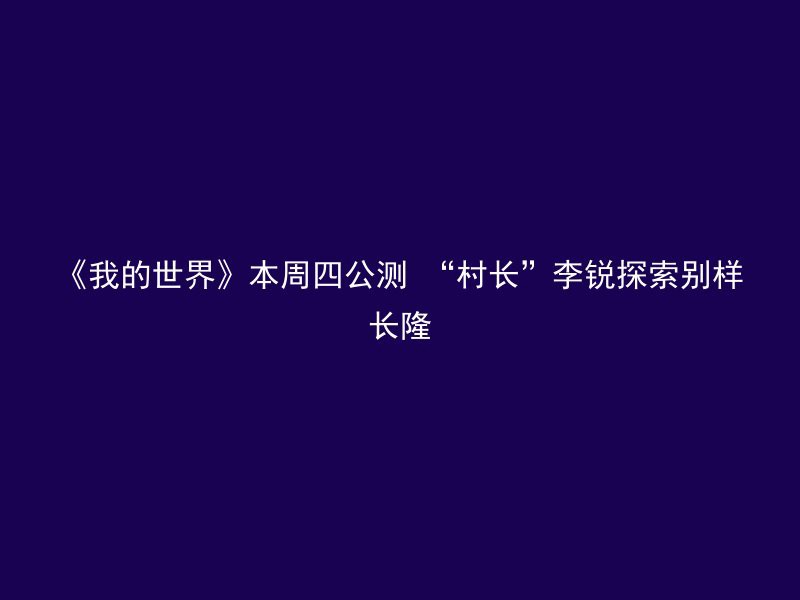 《我的世界》本周四公测 “村长”李锐探索别样长隆